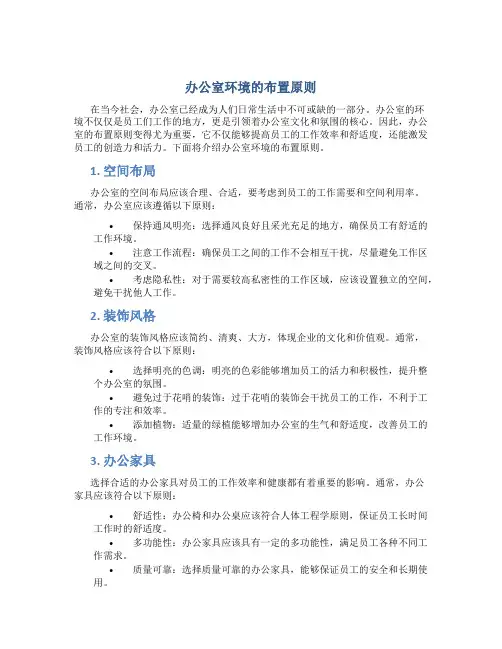 办公室环境的布置原则

在当今社会，办公室已经成为人们日常生活中不可或缺的一部分。办公室的环境不仅仅是员工们工作的地方，更是引领着办公室文化和氛围的核心。因此，办公室的布置原则变得尤为重要，它不仅能够提高员工的工作效率和舒适度，还能激发员工的创造力和活力。下面将介绍办公室环境的布置原则。

1. 空间布局

办公室的空间布局应该合理、合适，要考虑到员工的工作需要和空间利用率。通常，办公室应该遵循以下原则：

• 保持通风明亮：选择通风良好且采光充足的地方，确保员工有舒适的工作环境。
• 注意工作流程：确保员工之间的工作不会相互干扰，尽量避免工作区域之间的交叉。
• 考虑隐私性：对于需要较高私密性的工作区域，应该设置独立的空间，避免干扰他人工作。

2. 装饰风格

办公室的装饰风格应该简约、清爽、大方，体现企业的文化和价值观。通常，装饰风格应该符合以下原则：

• 选择明亮的色调：明亮的色彩能够增加员工的活力和积极性，提升整个办公室的氛围。
• 避免过于花哨的装饰：过于花哨的装饰会干扰员工的工作，不利于工作的专注和效率。
• 添加植物：适量的绿植能够增加办公室的生气和舒适度，改善员工的工作环境。

3. 办公家具

选择合适的办公家具对员工的工作效率和健康都有着重要的影响。通常，办公家具应该符合以下原则：

• 舒适性：办公椅和办公桌应该符合人体工程学原则，保证员工长时间工作时的舒适度。
• 多功能性：办公家具应该具有一定的多功能性，满足员工各种不同工作需求。
• 质量可靠：选择质量可靠的办公家具，能够保证员工的安全和长期使用。